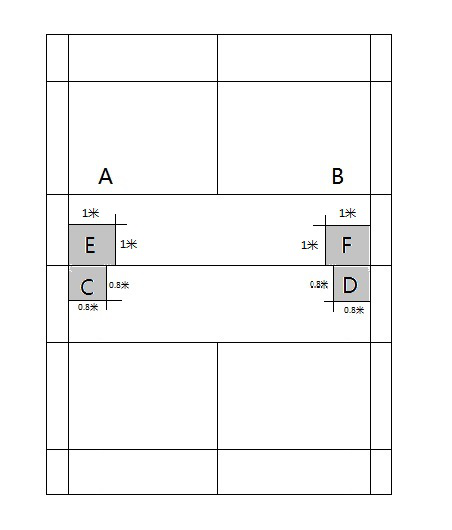 A

B

1米

1米

E

1米

1米

F

C

0.8米

0.8米

D

0.8米

0.8米